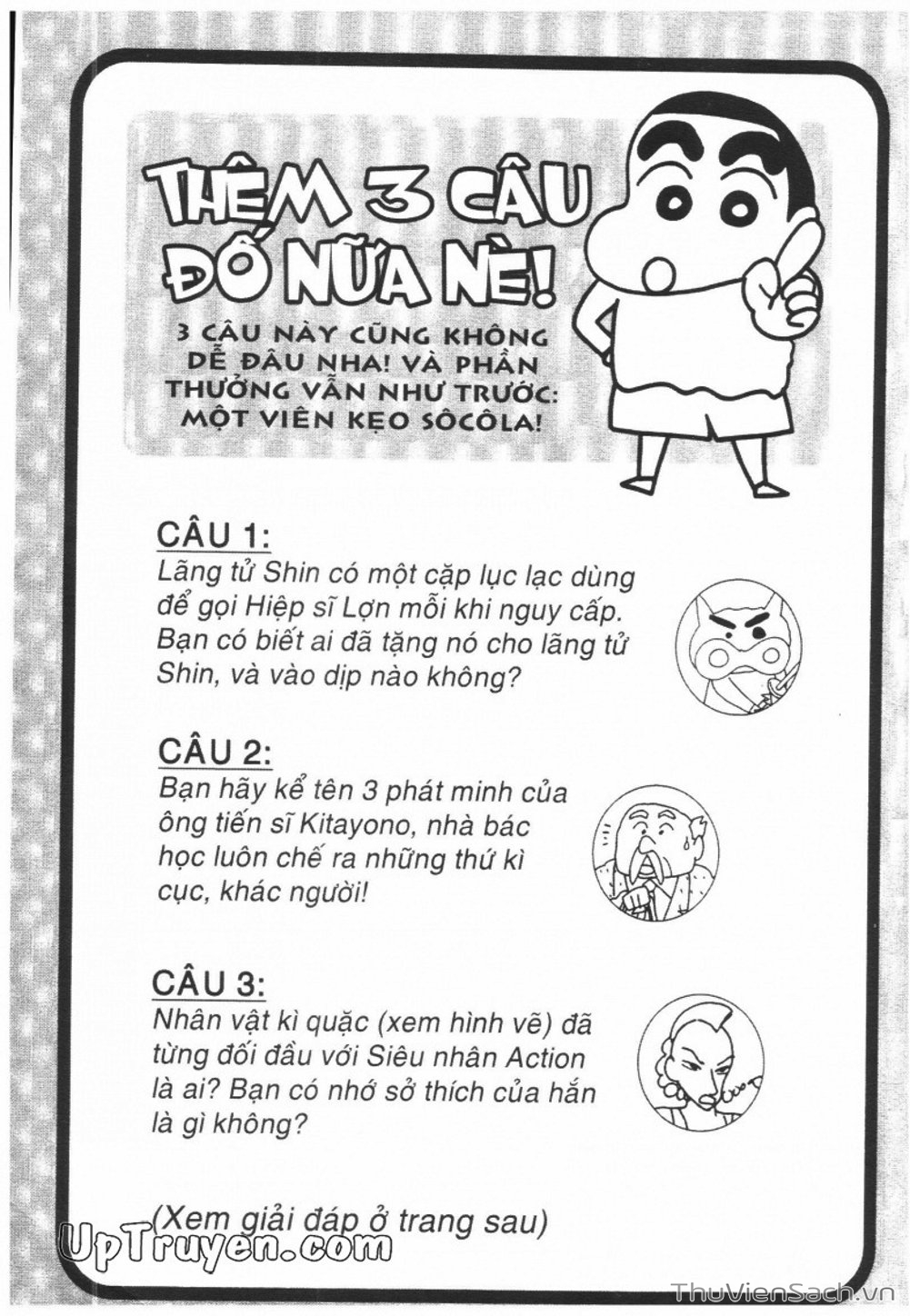 THÊM 3 CÂU ĐỐ NỮA NÈ!

3 CÂU NÀY CŨNG KHÔNG DỄ ĐÂU NHA! VÀ PHẦN THƯỞNG VẪN NHƯ TRƯỚC: MỘT VIÊN KẸO SÔCÔLA!

CÂU 1:
Lãng tử Shin có một cặp lục lạc dùng để gọi Hiệp sĩ Lợn mỗi khi nguy cấp. Bạn có biết ai đã tặng nó cho lãng tử Shin, và vào dịp nào không?

CÂU 2:
Bạn hãy kể tên 3 phát minh của ông tiến sĩ Kitayono, nhà bác học luôn chế ra những thứ kì cục, khác người!

CÂU 3:
Nhân vật kì quặc (xem hình vẽ) đã từng đối đầu với Siêu nhân Action là ai? Bạn có nhớ sở thích của hắn là gì không?

(Xem giải đáp ở trang sau)

UpTruyen.com

ThuVienSach.vn